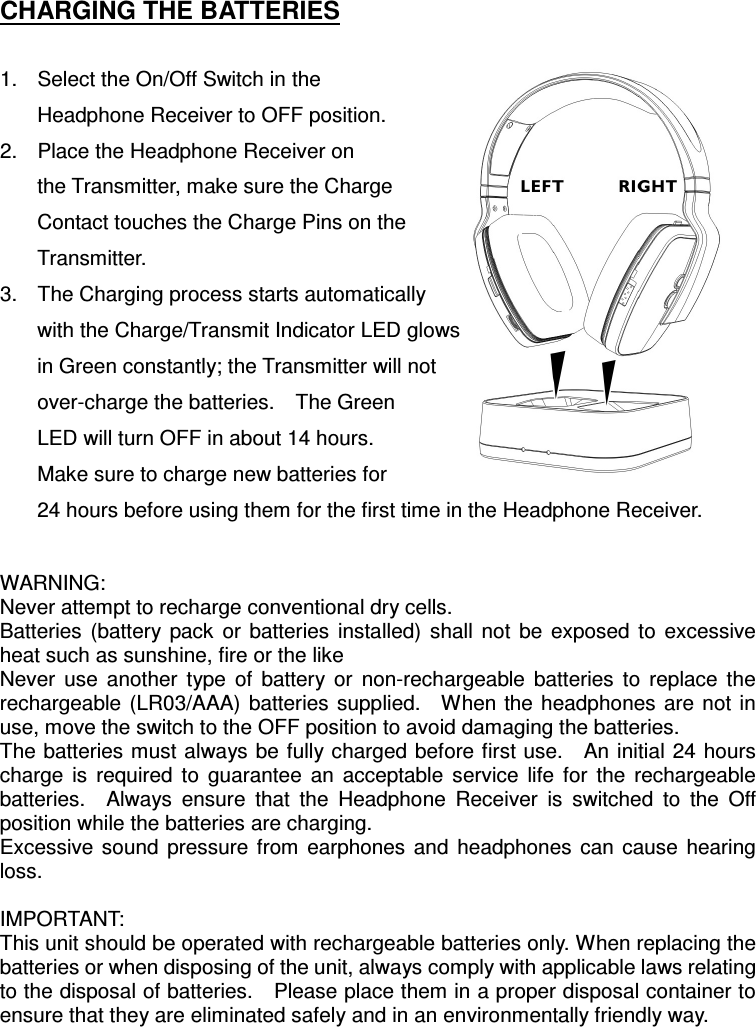 CHARGING THE BATTERIES

1. Select the On/Off Switch in the Headphone Receiver to OFF position.
2. Place the Headphone Receiver on the Transmitter, make sure the Charge Contact touches the Charge Pins on the Transmitter.
3. The Charging process starts automatically with the Charge/Transmit Indicator LED glows in Green constantly; the Transmitter will not over-charge the batteries. The Green LED will turn OFF in about 14 hours. Make sure to charge new batteries for 24 hours before using them for the first time in the Headphone Receiver.

LEFT RIGHT

WARNING:
Never attempt to recharge conventional dry cells.
Batteries (battery pack or batteries installed) shall not be exposed to excessive heat such as sunshine, fire or the like
Never use another type of battery or non-rechargeable batteries to replace the rechargeable (LR03/AAA) batteries supplied. When the headphones are not in use, move the switch to the OFF position to avoid damaging the batteries.
The batteries must always be fully charged before first use. An initial 24 hours charge is required to guarantee an acceptable service life for the rechargeable batteries. Always ensure that the Headphone Receiver is switched to the Off position while the batteries are charging.
Excessive sound pressure from earphones and headphones can cause hearing loss.

IMPORTANT:
This unit should be operated with rechargeable batteries only. When replacing the batteries or when disposing of the unit, always comply with applicable laws relating to the disposal of batteries. Please place them in a proper disposal container to ensure that they are eliminated safely and in an environmentally friendly way.